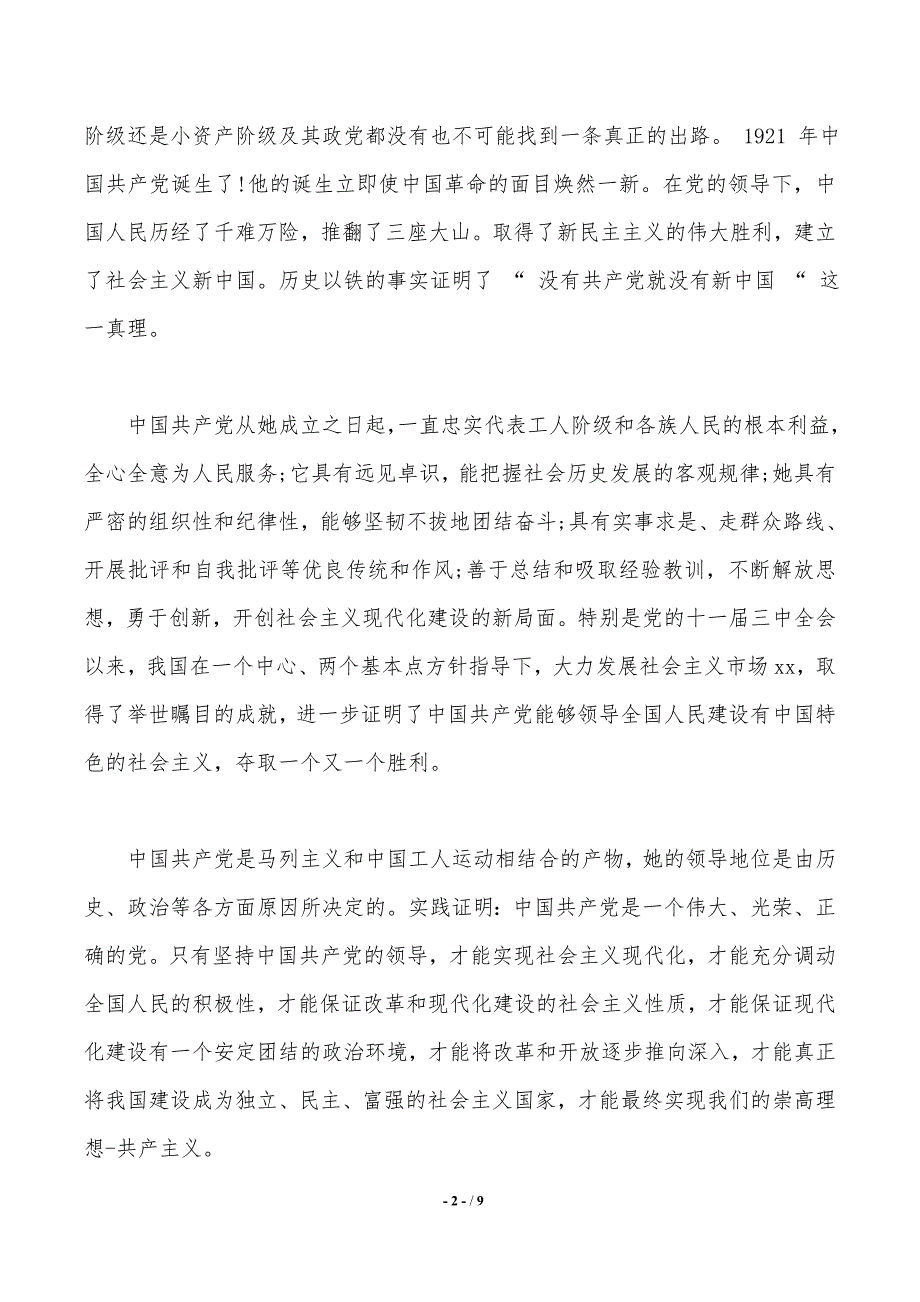 阶级还是小资产阶级及其政党都没有也不可能找到一条真正的出路。 1921 年中国共产党诞生了!他的诞生立即使中国革命的面目焕然一新。在党的领导下，中国人民历经了千难万险，推翻了三座大山。取得了新民主主义的伟大胜利，建立了社会主义新中国。历史以铁的事实证明了 “ 没有共产党就没有新中国 “ 这一真理。

中国共产党从她成立之日起，一直忠实代表工人阶级和各族人民的根本利益，全心全意为人民服务;它具有远见卓识，能把握社会历史发展的客观规律;她具有严密的组织性和纪律性，能够坚韧不拔地团结奋斗;具有实事求是、走群众路线、开展批评和自我批评等优良传统和作风;善于总结和吸取经验教训，不断解放思想，勇于创新，开创社会主义现代化建设的新局面。特别是党的十一届三中全会以来，我国在一个中心、两个基本点方针指导下，大力发展社会主义市场 xx，取得了举世瞩目的成就，进一步证明了中国共产党能够领导全国人民建设有中国特色的社会主义，夺取一个又一个胜利。

中国共产党是马列主义和中国工人运动相结合的产物，她的领导地位是由历史、政治等各方面原因所决定的。实践证明：中国共产党是一个伟大、光荣、正确的党。只有坚持中国共产党的领导，才能实现社会主义现代化，才能充分调动全国人民的积极性，才能保证改革和现代化建设的社会主义性质，才能保证现代化建设有一个安定团结的政治环境，才能将改革和开放逐步推向深入，才能真正将我国建设成为独立、民主、富强的社会主义国家，才能最终实现我们的崇高理想-共产主义。

- 2 - / 9